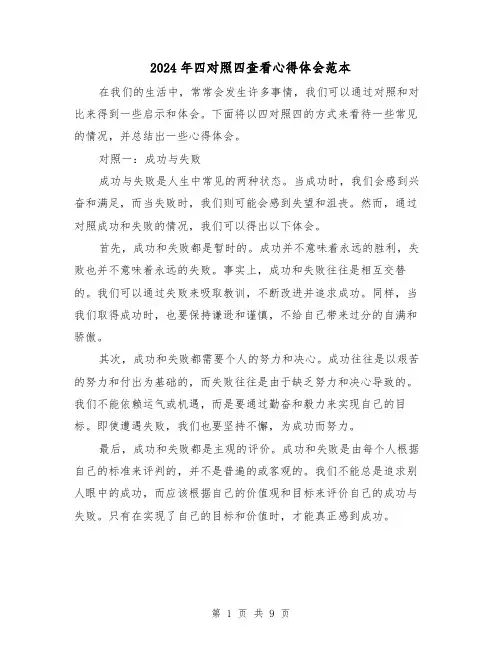 2024年四对照四查看心得体会范本

在我们的生活中，常常会发生许多事情，我们可以通过对照和对比来得到一些启示和体会。下面将以四对照四的方式来看待一些常见的情况，并总结出一些心得体会。

对照一：成功与失败

成功与失败是人生中常见的两种状态。当成功时，我们会感到兴奋和满足，而当失败时，我们则可能会感到失望和沮丧。然而，通过对照成功和失败的情况，我们可以得出以下体会。

首先，成功和失败都是暂时的。成功并不意味着永远的胜利，失败也并不意味着永远的失败。事实上，成功和失败往往是相互交替的。我们可以通过失败来吸取教训，不断改进并追求成功。同样，当我们取得成功时，也要保持谦逊和谨慎，不给自己带来过分的自满和骄傲。

其次，成功和失败都需要个人的努力和决心。成功往往是以艰苦的努力和付出为基础的，而失败往往是由于缺乏努力和决心导致的。我们不能依赖运气或机遇，而是要通过勤奋和毅力来实现自己的目标。即使遭遇失败，我们也要坚持不懈，为成功而努力。

最后，成功和失败都是主观的评价。成功和失败是由每个人根据自己的标准来评判的，并不是普遍的或客观的。我们不能总是追求别人眼中的成功，而应该根据自己的价值观和目标来评价自己的成功与失败。只有在实现了自己的目标和价值时，才能真正感到成功。

第 1 页 共 9 页